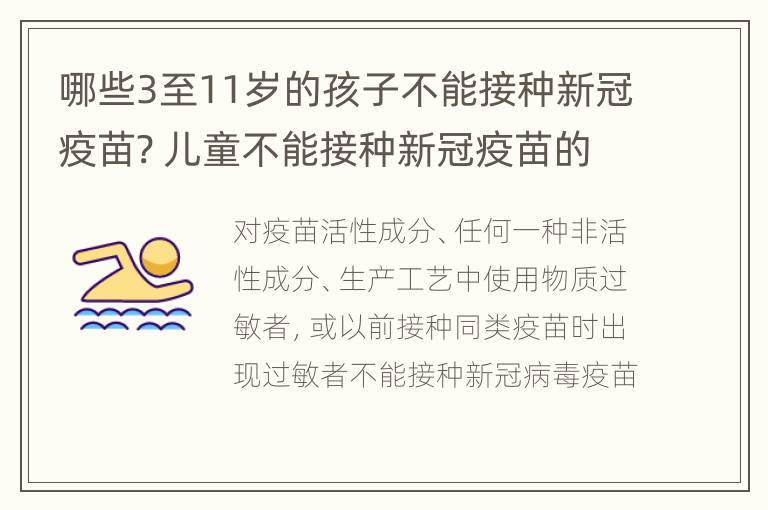 哪些3至11岁的孩子不能接种新冠疫苗? 儿童不能接种新冠疫苗的

对疫苗活性成分、任何一种非活性成分、生产工艺中使用物质过敏者, 或以前接种同类疫苗时出现过敏者不能接种新冠病毒疫苗